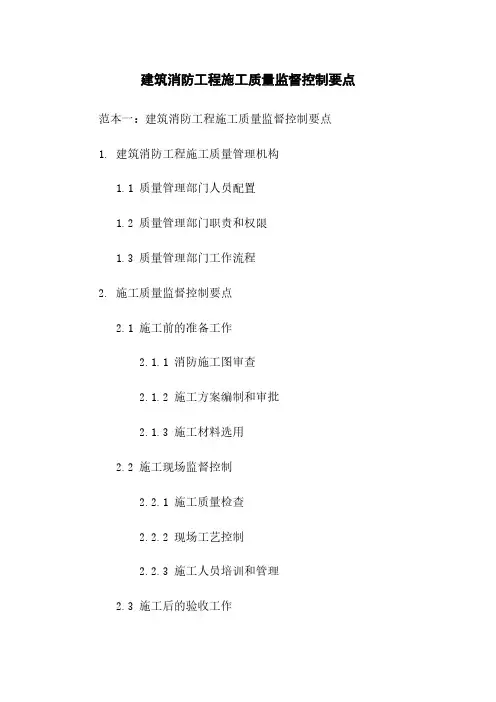 建筑消防工程施工质量监督控制要点

范本一：建筑消防工程施工质量监督控制要点

1. 建筑消防工程施工质量管理机构

1.1 质量管理部门人员配置

1.2 质量管理部门职责和权限

1.3 质量管理部门工作流程

2. 施工质量监督控制要点

2.1 施工前的准备工作

2.1.1 消防施工图审查

2.1.2 施工方案编制和审批

2.1.3 施工材料选用

2.2 施工现场监督控制

2.2.1 施工质量检查

2.2.2 现场工艺控制

2.2.3 施工人员培训和管理

2.3 施工后的验收工作